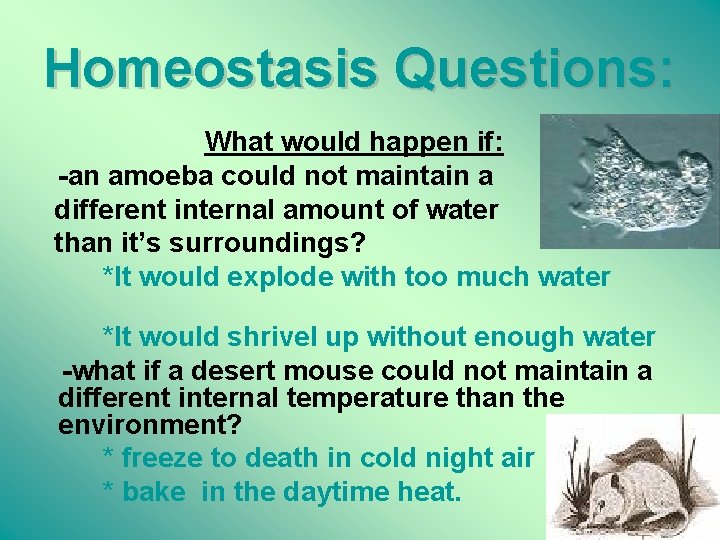 Homeostasis Questions:

What would happen if:

-an amoeba could not maintain a different internal amount of water than it's surroundings?

*It would explode with too much water

*It would shrivel up without enough water

-what if a desert mouse could not maintain a different internal temperature than the environment?

* freeze to death in cold night air

* bake in the daytime heat.